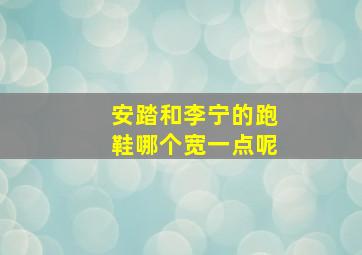 安踏和李宁的跑鞋哪个宽一点呢